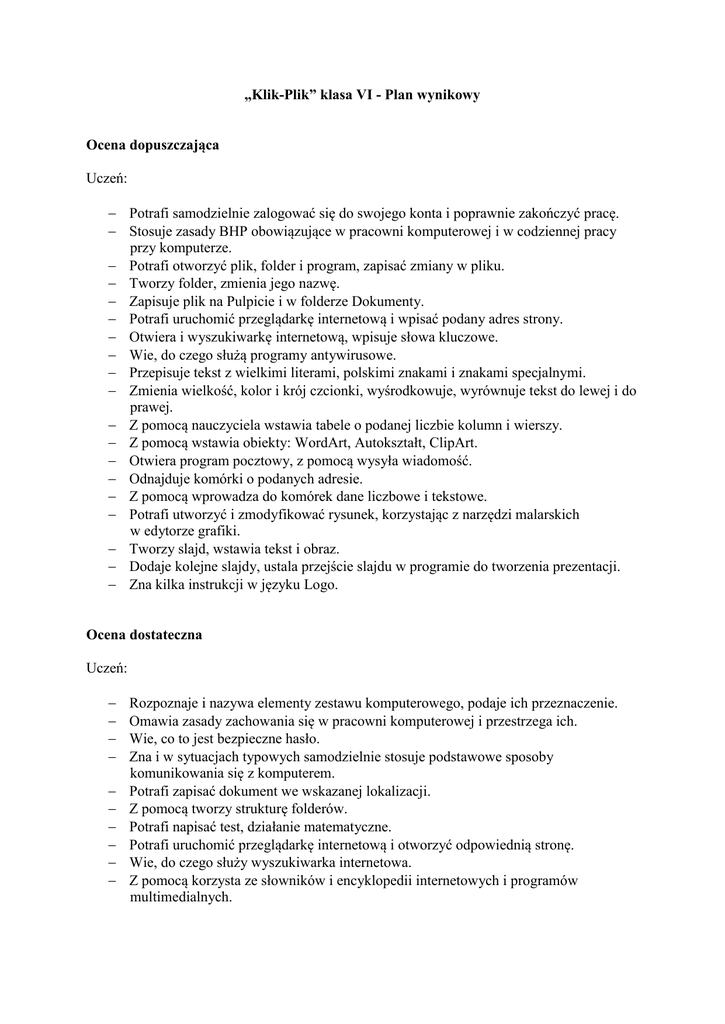 „Klik-Plik” klasa VI - Plan wynikowy

Ocena dopuszczająca

Uczeń:

– Potrafi samodzielnie zalogować się do swojego konta i poprawnie zakończyć pracę.
– Stosuje zasady BHP obowiązujące w pracowni komputerowej i w codziennej pracy przy komputerze.
– Potrafi otworzyć plik, folder i program, zapisać zmiany w pliku.
– Tworzy folder, zmienia jego nazwę.
– Zapisuje plik na Pulpicie i w folderze Dokumenty.
– Potrafi uruchomić przeglądarkę internetową i wpisać podany adres strony.
– Otwiera i wyszukiwarkę internetową, wpisuje słowa kluczowe.
– Wie, do czego służą programy antywirusowe.
– Przepisuje tekst z wielkimi literami, polskimi znakami i znakami specjalnymi.
– Zmienia wielkość, kolor i krój czcionki, wyśrodkowuje, wyrównuje tekst do lewej i do prawej.
– Z pomocą nauczyciela wstawia tabele o podanej liczbie kolumn i wierszy.
– Z pomocą wstawia obiekty: WordArt, Autokształt, ClipArt.
– Otwiera program pocztowy, z pomocą wysyła wiadomość.
– Odnajduje komórki o podanych adresie.
– Z pomocą wprowadza do komórek dane liczbowe i tekstowe.
– Potrafi utworzyć i zmodyfikować rysunek, korzystając z narzędzi malarskich w edytorze grafiki.
– Tworzy slajd, wstawia tekst i obraz.
– Dodaje kolejne slajdy, ustala przejście slajdu w programie do tworzenia prezentacji.
– Zna kilka instrukcji w języku Logo.

Ocena dostateczna

Uczeń:

– Rozpoznaje i nazywa elementy zestawu komputerowego, podaje ich przeznaczenie.
– Omawia zasady zachowania się w pracowni komputerowej i przestrzega ich.
– Wie, co to jest bezpieczne hasło.
– Zna i w sytuacjach typowych samodzielnie stosuje podstawowe sposoby komunikowania się z komputerem.
– Potrafi zapisać dokument we wskazanej lokalizacji.
– Z pomocą tworzy strukturę folderów.
– Potrafi napisać test, działanie matematyczne.
– Potrafi uruchomić przeglądarkę internetową i otworzyć odpowiednią stronę.
– Wie, do czego służy wyszukiwarka internetowa.
– Z pomocą korzysta ze słowników i encyklopedii internetowych i programów multimedialnych.